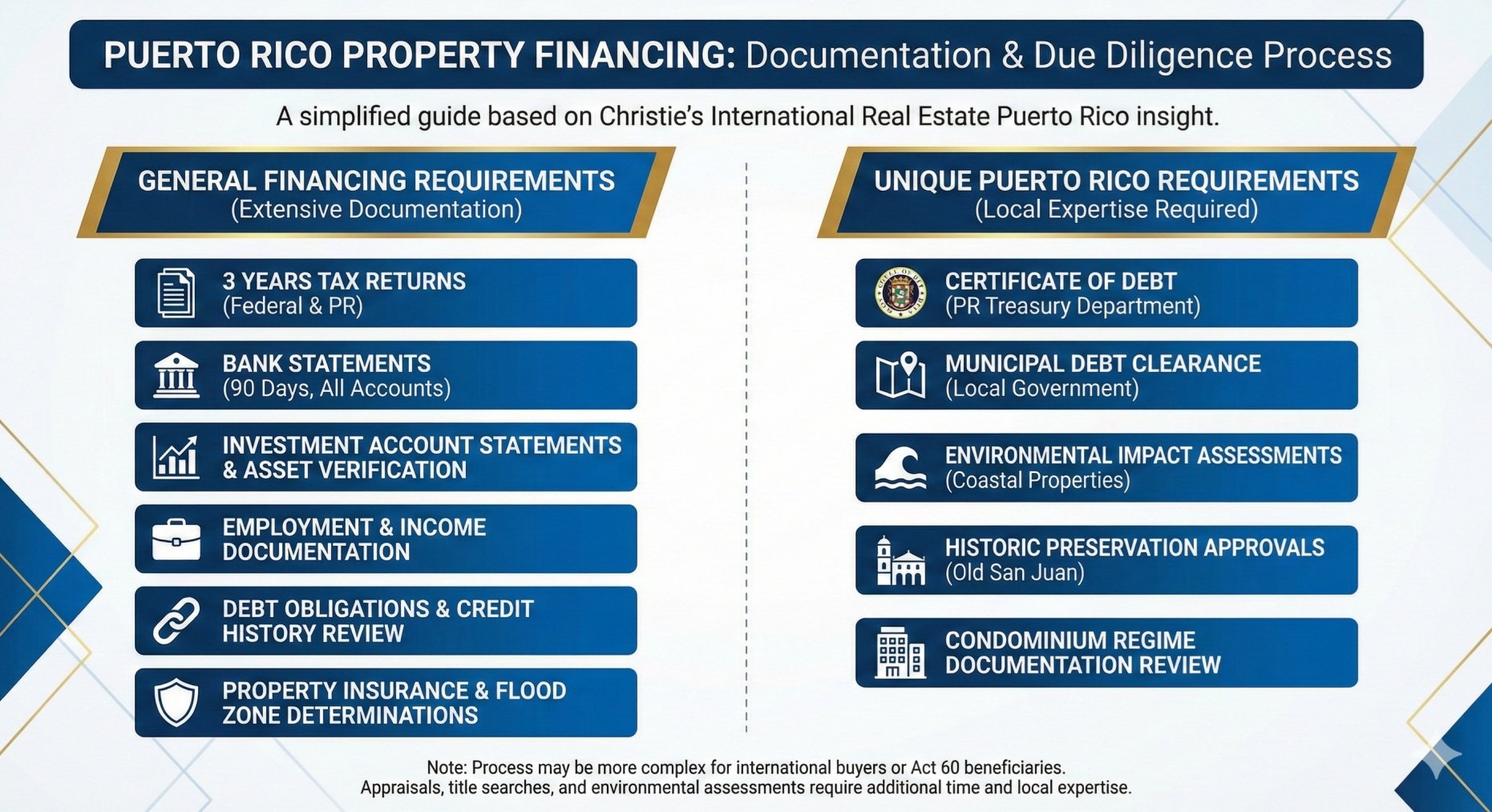 PUERTO RICO PROPERTY FINANCING: Documentation & Due Diligence Process

A simplified guide based on Christie's International Real Estate Puerto Rico insight.

GENERAL FINANCING REQUIREMENTS
(Extensive Documentation)

3 YEARS TAX RETURNS
(Federal & PR)

BANK STATEMENTS
(90 Days, All Accounts)

INVESTMENT ACCOUNT STATEMENTS & ASSET VERIFICATION

EMPLOYMENT & INCOME DOCUMENTATION

DEBT OBLIGATIONS & CREDIT HISTORY REVIEW

PROPERTY INSURANCE & FLOOD ZONE DETERMINATIONS

UNIQUE PUERTO RICO REQUIREMENTS
(Local Expertise Required)

CERTIFICATE OF DEBT
(PR Treasury Department)

MUNICIPAL DEBT CLEARANCE
(Local Government)

ENVIRONMENTAL IMPACT ASSESSMENTS
(Coastal Properties)

HISTORIC PRESERVATION APPROVALS
(Old San Juan)

CONDOMINIUM REGIME DOCUMENTATION REVIEW

Note: Process may be more complex for international buyers or Act 60 beneficiaries.
Appraisals, title searches, and environmental assessments require additional time and local expertise.